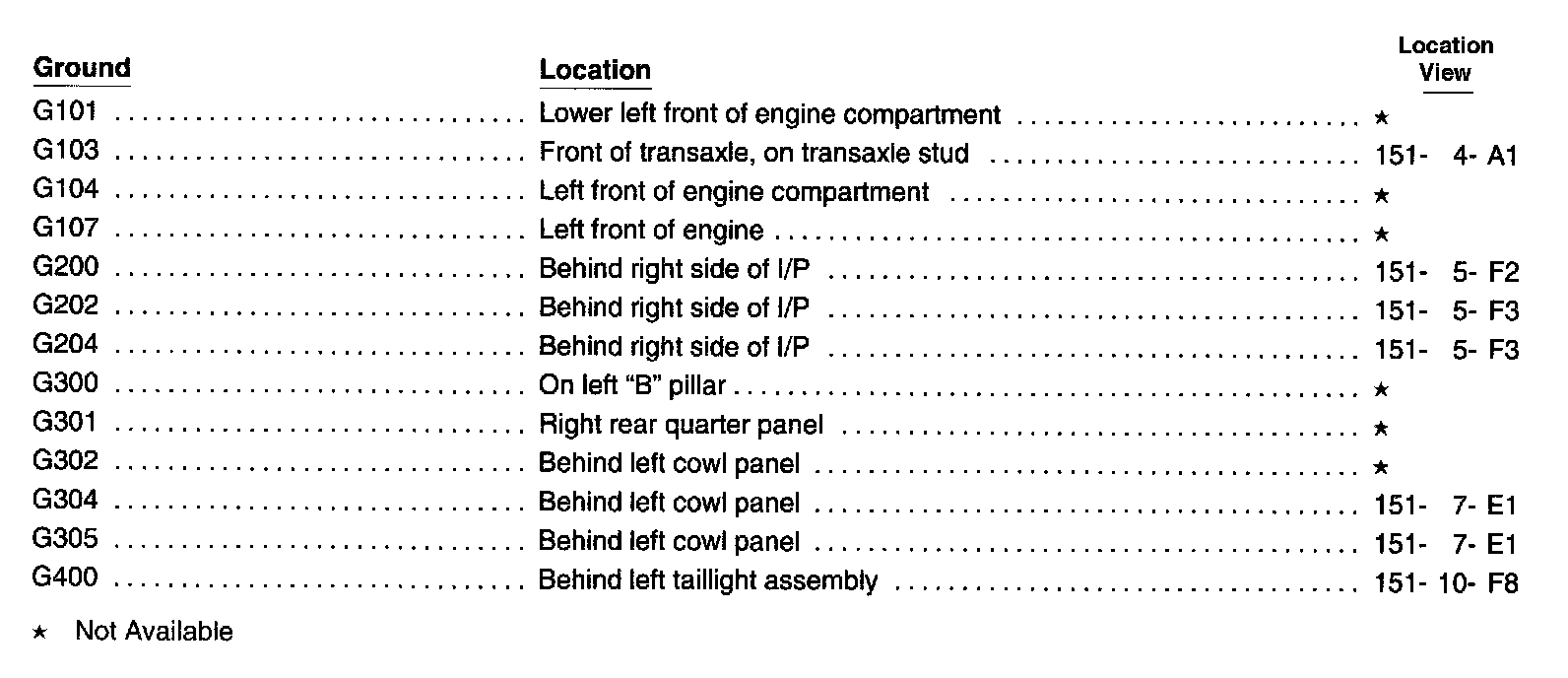 | Ground | Location | Location View |
|---|---|---|
| G101 | Lower left front of engine compartment | ★ |
| G103 | Front of transaxle, on transaxle stud | 151- 4- A1 |
| G104 | Left front of engine compartment | ★ |
| G107 | Left front of engine | ★ |
| G200 | Behind right side of I/P | 151- 5- F2 |
| G202 | Behind right side of I/P | 151- 5- F3 |
| G204 | Behind right side of I/P | 151- 5- F3 |
| G300 | On left “B” pillar | ★ |
| G301 | Right rear quarter panel | ★ |
| G302 | Behind left cowl panel | ★ |
| G304 | Behind left cowl panel | 151- 7- E1 |
| G305 | Behind left cowl panel | 151- 7- E1 |
| G400 | Behind left taillight assembly | 151- 10- F8 |

★ Not Available